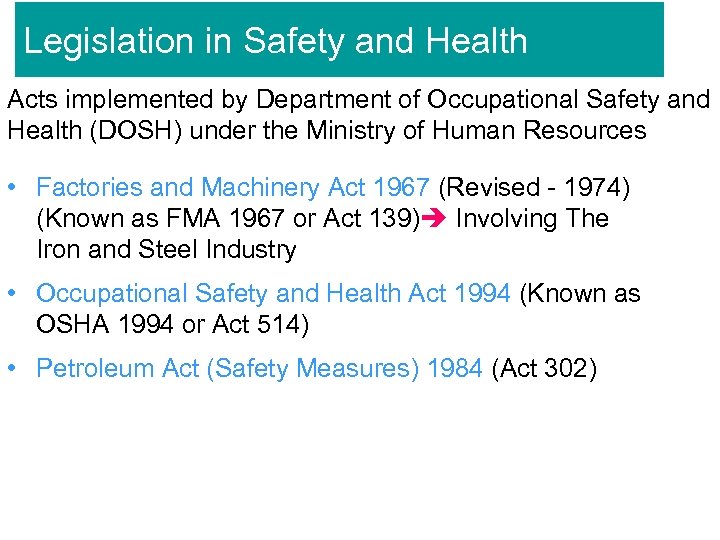 Legislation in Safety and Health

Acts implemented by Department of Occupational Safety and Health (DOSH) under the Ministry of Human Resources

• Factories and Machinery Act 1967 (Revised - 1974) (Known as FMA 1967 or Act 139)→ Involving The Iron and Steel Industry

• Occupational Safety and Health Act 1994 (Known as OSHA 1994 or Act 514)

• Petroleum Act (Safety Measures) 1984 (Act 302)